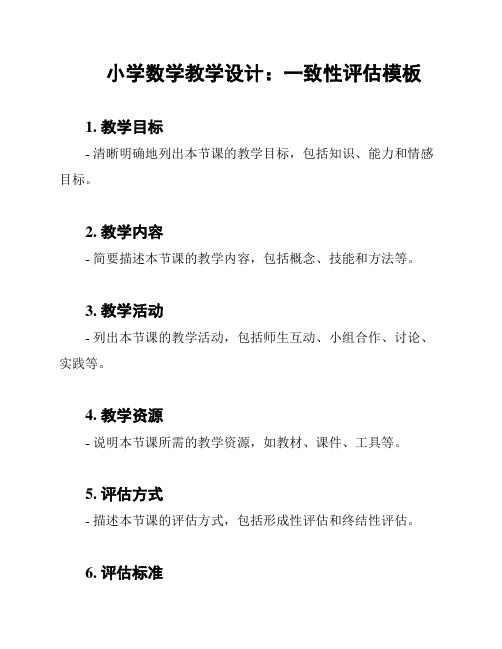 小学数学教学设计：一致性评估模板

1. 教学目标

- 清晰明确地列出本节课的教学目标，包括知识、能力和情感目标。

2. 教学内容

- 简要描述本节课的教学内容，包括概念、技能和方法等。

3. 教学活动

- 列出本节课的教学活动，包括师生互动、小组合作、讨论、实践等。

4. 教学资源

- 说明本节课所需的教学资源，如教材、课件、工具等。

5. 评估方式

- 描述本节课的评估方式，包括形成性评估和终结性评估。

6. 评估标准